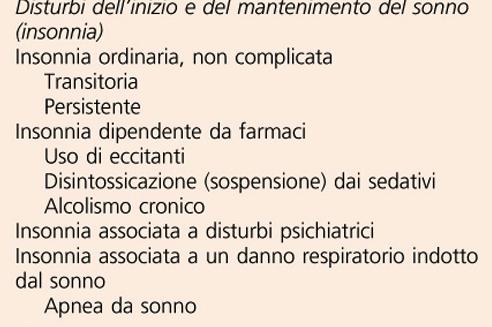 Disturbi dell'inizio e del mantenimento del sonno (insonnia)

Insonnia ordinaria, non complicata

Transitoria

Persistente

Insonnia dipendente da farmaci

Uso di eccitanti

Disintossicazione (sospensione) dai sedativi

Alcolismo cronico

Insonnia associata a disturbi psichiatrici

Insonnia associata a un danno respiratorio indotto dal sonno

Apnea da sonno